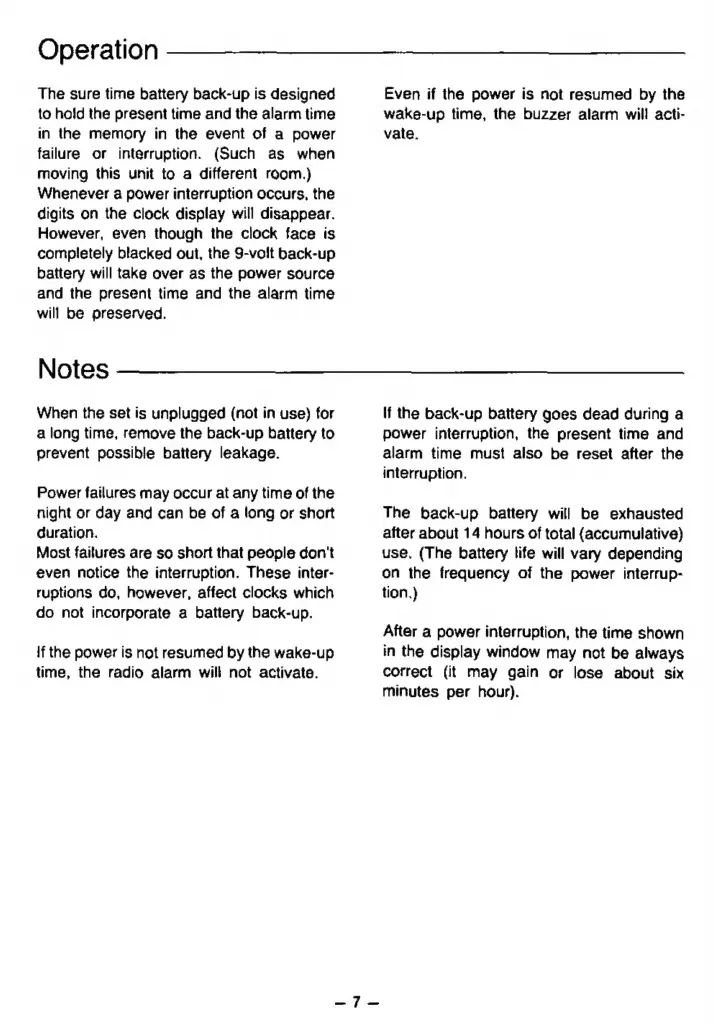 Operation

The sure time battery back-up is designed to hold the present time and the alarm time in the memory in the event of a power failure or interruption. (Such as when moving this unit to a different room.)
Whenever a power interruption occurs, the digits on the clock display will disappear. However, even though the clock face is completely blacked out, the 9-volt back-up battery will take over as the power source and the present time and the alarm time will be preserved.

Even if the power is not resumed by the wake-up time, the buzzer alarm will activate.

Notes

When the set is unplugged (not in use) for a long time, remove the back-up battery to prevent possible battery leakage.

Power failures may occur at any time of the night or day and can be of a long or short duration.
Most failures are so short that people don't even notice the interruption. These interruptions do, however, affect clocks which do not incorporate a battery back-up.

If the power is not resumed by the wake-up time, the radio alarm will not activate.

If the back-up battery goes dead during a power interruption, the present time and alarm time must also be reset after the interruption.

The back-up battery will be exhausted after about 14 hours of total (accumulative) use. (The battery life will vary depending on the frequency of the power interruption.)

After a power interruption, the time shown in the display window may not be always correct (it may gain or lose about six minutes per hour).

– 7 –